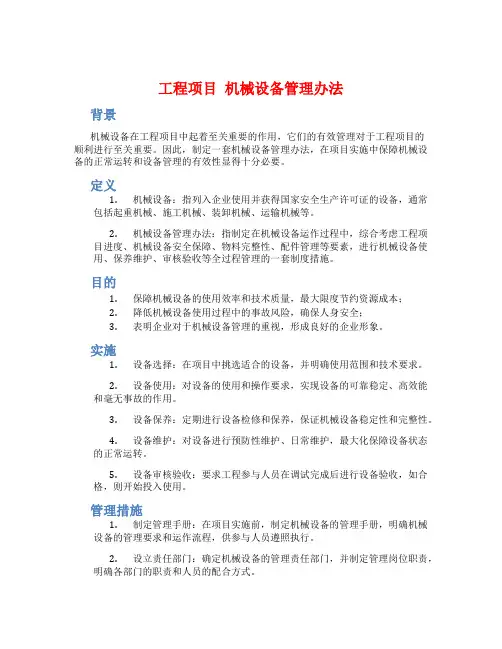 工程项目 机械设备管理办法

背景

机械设备在工程项目中起着至关重要的作用，它们的有效管理对于工程项目的顺利进行至关重要。因此，制定一套机械设备管理办法，在项目实施中保障机械设备的正常运转和设备管理的有效性显得十分必要。

定义

1. 机械设备：指列入企业使用并获得国家安全生产许可证的设备，通常包括起重机械、施工机械、装卸机械、运输机械等。

2. 机械设备管理办法：指制定在机械设备运作过程中，综合考虑工程项目进度、机械设备安全保障、物料完整性、配件管理等要素，进行机械设备使用、保养维护、审核验收等全过程管理的一套制度措施。

目的

1. 保障机械设备的使用效率和技术质量，最大限度节约资源成本；
2. 降低机械设备使用过程中的事故风险，确保人身安全；
3. 表明企业对于机械设备管理的重视，形成良好的企业形象。

实施

1. 设备选择：在项目中挑选适合的设备，并明确使用范围和技术要求。

2. 设备使用：对设备的使用和操作要求，实现设备的可靠稳定、高效能和毫无事故的作用。

3. 设备保养：定期进行设备检修和保养，保证机械设备稳定性和完整性。

4. 设备维护：对设备进行预防性维护、日常维护，最大化保障设备状态的正常运转。

5. 设备审核验收：要求工程参与人员在调试完成后进行设备验收，如合格，则开始投入使用。

管理措施

1. 制定管理手册：在项目实施前，制定机械设备的管理手册，明确机械设备的管理要求和运作流程，供参与人员遵照执行。

2. 设立责任部门：确定机械设备的管理责任部门，并制定管理岗位职责，明确各部门的职责和人员的配合方式。